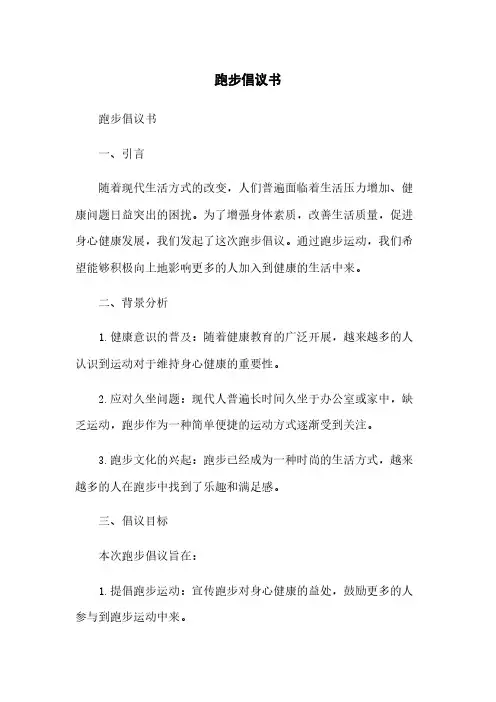 跑步倡议书

跑步倡议书

一、引言

随着现代生活方式的改变，人们普遍面临着生活压力增加、健康问题日益突出的困扰。为了增强身体素质，改善生活质量，促进身心健康发展，我们发起了这次跑步倡议。通过跑步运动，我们希望能够积极向上地影响更多的人加入到健康的生活中来。

二、背景分析

1. 健康意识的普及：随着健康教育的广泛开展，越来越多的人认识到运动对于维持身心健康的重要性。

2. 应对久坐问题：现代人普遍长时间久坐于办公室或家中，缺乏运动，跑步作为一种简单便捷的运动方式逐渐受到关注。

3. 跑步文化的兴起：跑步已经成为一种时尚的生活方式，越来越多的人在跑步中找到了乐趣和满足感。

三、倡议目标

本次跑步倡议旨在：

1. 提倡跑步运动：宣传跑步对身心健康的益处，鼓励更多的人参与到跑步运动中来。